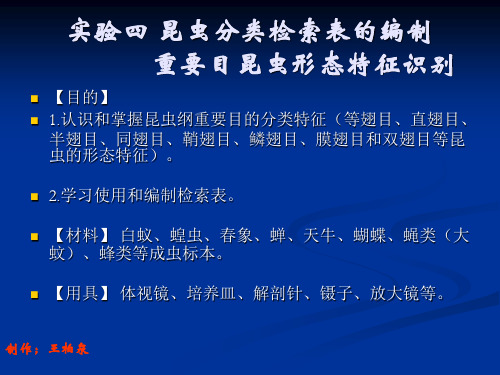 实验四 昆虫分类检索表的编制
重要目昆虫形态特征识别

【目的】

1.认识和掌握昆虫纲重要目的分类特征（等翅目、直翅目、半翅目、同翅目、鞘翅目、鳞翅目、膜翅目和双翅目等昆虫的形态特征）。

2.学习使用和编制检索表。

【材料】 白蚁、蝗虫、春象、蝉、天牛、蝴蝶、蝇类（大蚊）、蜂类等成虫标本。

【用具】 体视镜、培养皿、解剖针、镊子、放大镜等。

制作：王柏泉